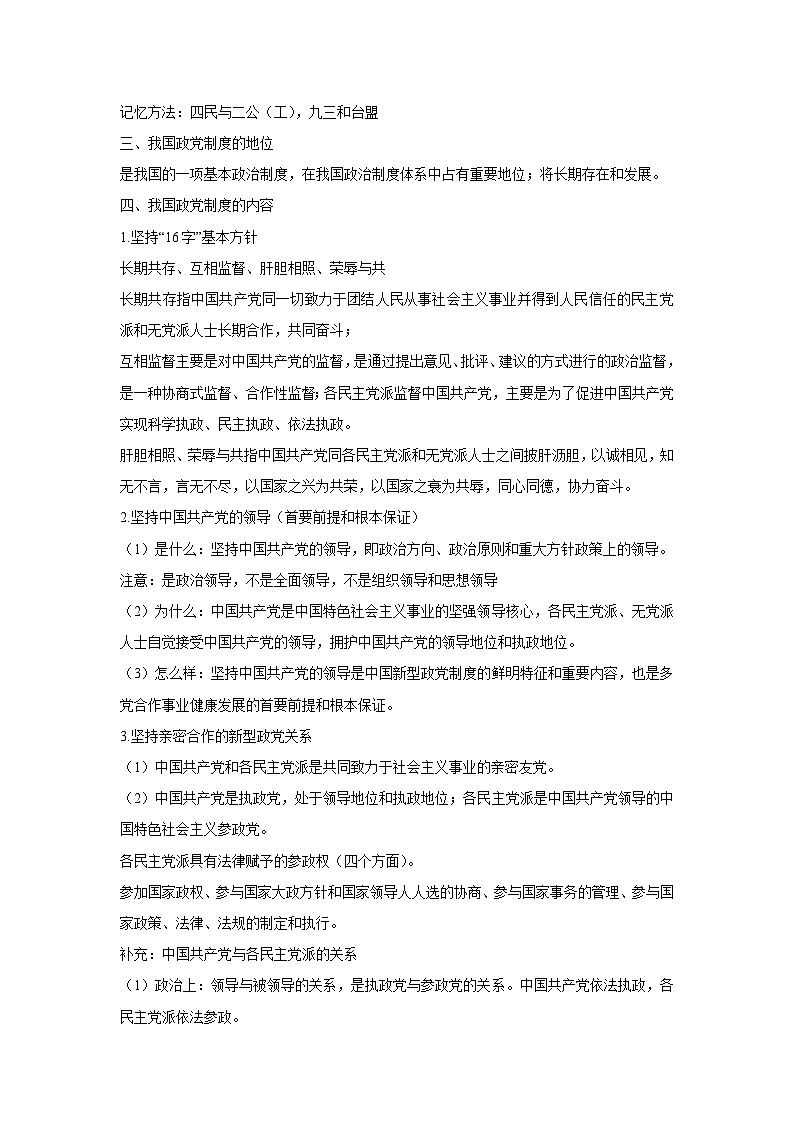 记忆方法：四民与二公（工），九三和台盟

三、我国政党制度的地位

是我国的一项基本政治制度，在我国政治制度体系中占有重要地位；将长期存在和发展。

四、我国政党制度的内容

1.坚持“16字”基本方针

长期共存、互相监督、肝胆相照、荣辱与共

长期共存指中国共产党同一切致力于团结人民从事社会主义事业并得到人民信任的民主党派和无党派人士长期合作，共同奋斗；

互相监督主要是对中国共产党的监督，是通过提出意见、批评、建议的方式进行的政治监督，是一种协商式监督、合作性监督；各民主党派监督中国共产党，主要是为了促进中国共产党实现科学执政、民主执政、依法执政。

肝胆相照、荣辱与共指中国共产党同各民主党派和无党派人士之间披肝沥胆，以诚相见，知无不言，言无不尽，以国家之兴为共荣，以国家之衰为共辱，同心同德，协力奋斗。

2.坚持中国共产党的领导（首要前提和根本保证）

（1）是什么：坚持中国共产党的领导，即政治方向、政治原则和重大方针政策上的领导。

注意：是政治领导，不是全面领导，不是组织领导和思想领导

（2）为什么：中国共产党是中国特色社会主义事业的坚强领导核心，各民主党派、无党派人士自觉接受中国共产党的领导，拥护中国共产党的领导地位和执政地位。

（3）怎么样：坚持中国共产党的领导是中国新型政党制度的鲜明特征和重要内容，也是多党合作事业健康发展的首要前提和根本保证。

3.坚持亲密合作的新型政党关系

（1）中国共产党和各民主党派是共同致力于社会主义事业的亲密友党。

（2）中国共产党是执政党，处于领导地位和执政地位；各民主党派是中国共产党领导的中国特色社会主义参政党。

各民主党派具有法律赋予的参政权（四个方面）。

参加国家政权、参与国家大政方针和国家领导人人选的协商、参与国家事务的管理、参与国家政策、法律、法规的制定和执行。

补充：中国共产党与各民主党派的关系

（1）政治上：领导与被领导的关系，是执政党与参政党的关系。中国共产党依法执政，各民主党派依法参政。